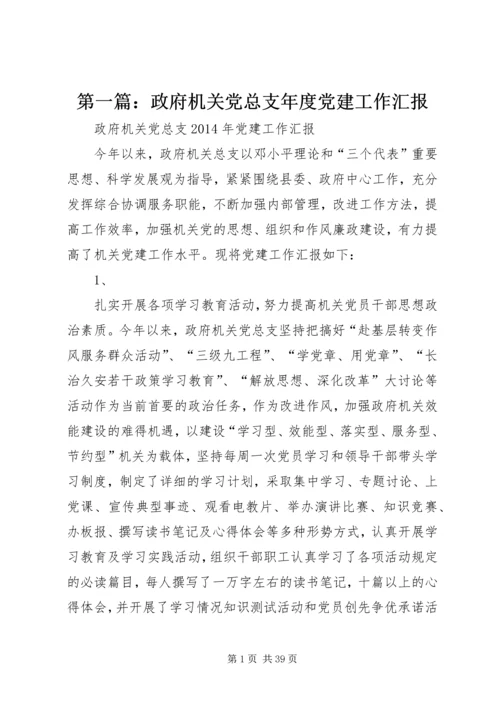 第一篇：政府机关党总支年度党建工作汇报

政府机关党总支2014年党建工作汇报

今年以来，政府机关总支以邓小平理论和“三个代表”重要思想、科学发展观为指导，紧紧围绕县委、政府中心工作，充分发挥综合协调服务职能，不断加强内部管理，改进工作方法，提高工作效率，加强机关党的思想、组织和作风廉政建设，有力提高了机关党建工作水平。现将党建工作汇报如下：

1、

扎实开展各项学习教育活动，努力提高机关党员干部思想政治素质。今年以来，政府机关党总支坚持把搞好“赴基层转变作风服务群众活动”、“三级九工程”、“学党章、用党章”、“长治久安若干政策学习教育”、“解放思想、深化改革”大讨论等活动作为当前首要的政治任务，作为改进作风，加强政府机关效能建设的难得机遇，以建设“学习型、效能型、落实型、服务型、节约型”机关为载体，坚持每周一次党员学习和领导干部带头学习制度，制定了详细的学习计划，采取集中学习、专题讨论、上党课、宣传典型事迹、观看电教片、举办演讲比赛、知识竞赛、办板报、撰写读书笔记及心得体会等多种形势方式，认真开展学习教育及学习实践活动，组织干部职工认真学习了各项活动规定的必读篇目，每人撰写了一万字左右的读书笔记，十篇以上的心得体会，并开展了学习情况知识测试活动和党员创先争优承诺活

第1页 共39页